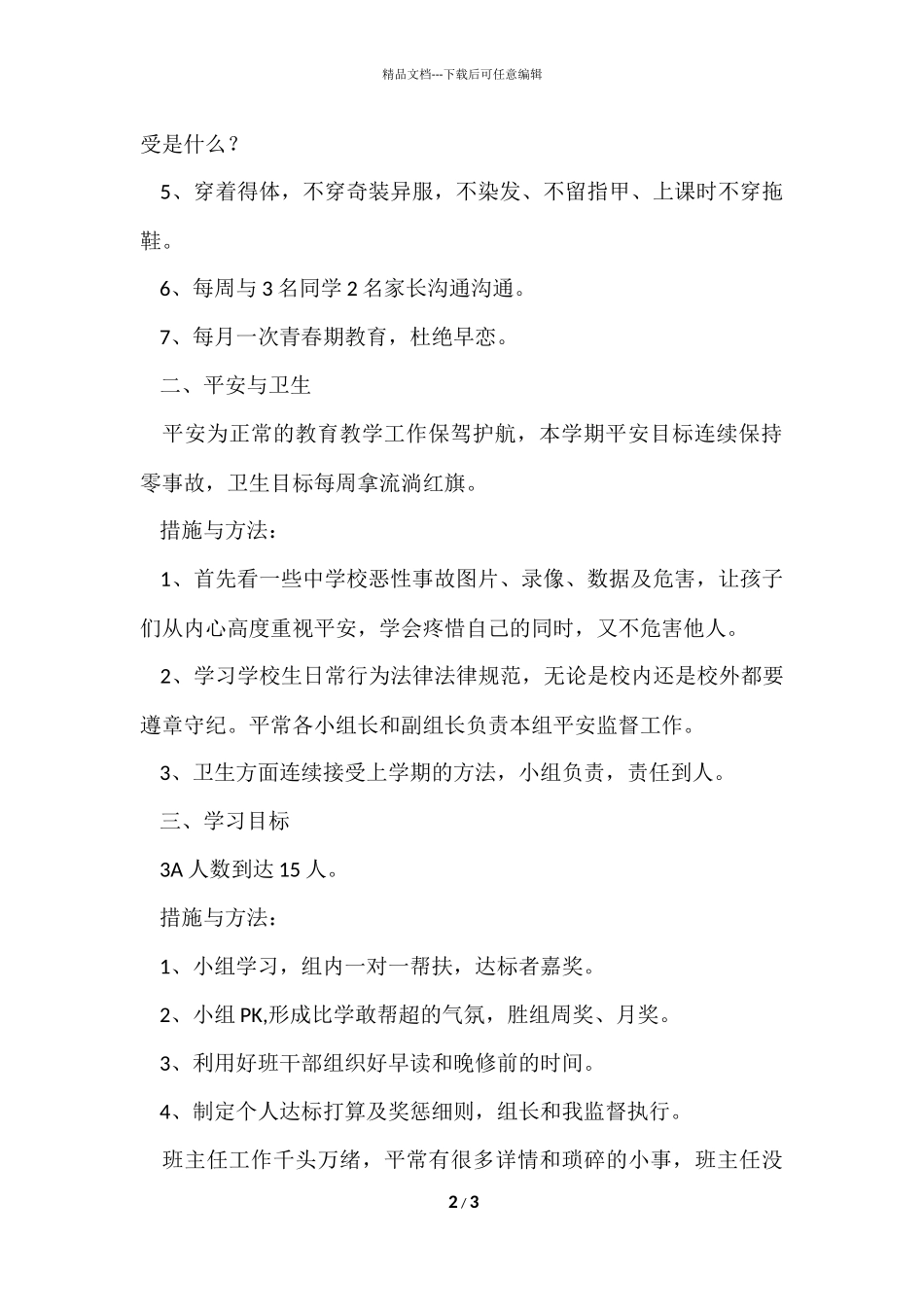 精品文档---下载后可任意编辑

受是什么？

5、穿着得体，不穿奇装异服，不染发、不留指甲、上课时不穿拖鞋。

6、每周与 3 名同学 2 名家长沟通沟通。

7、每月一次青春期教育，杜绝早恋。

二、平安与卫生

平安为正常的教育教学工作保驾护航，本学期平安目标连续保持零事故，卫生目标每周拿流淌红旗。

措施与方法：

1、首先看一些中学校恶性事故图片、录像、数据及危害，让孩子们从内心高度重视平安，学会疼惜自己的同时，又不危害他人。

2、学习学校生日常行为法律法律规范，无论是校内还是校外都要遵章守纪。平常各小组长和副组长负责本组平安监督工作。

3、卫生方面连续接受上学期的方法，小组负责，责任到人。

三、学习目标

3A 人数到达 15 人。

措施与方法：

1、小组学习，组内一对一帮扶，达标者嘉奖。

2、小组 PK,形成比学敢帮超的气氛，胜组周奖、月奖。

3、利用好班干部组织好早读和晚修前的时间。

4、制定个人达标打算及奖惩细则，组长和我监督执行。

班主任工作千头万绪，平常有很多详情和琐碎的小事，班主任没

2 / 3